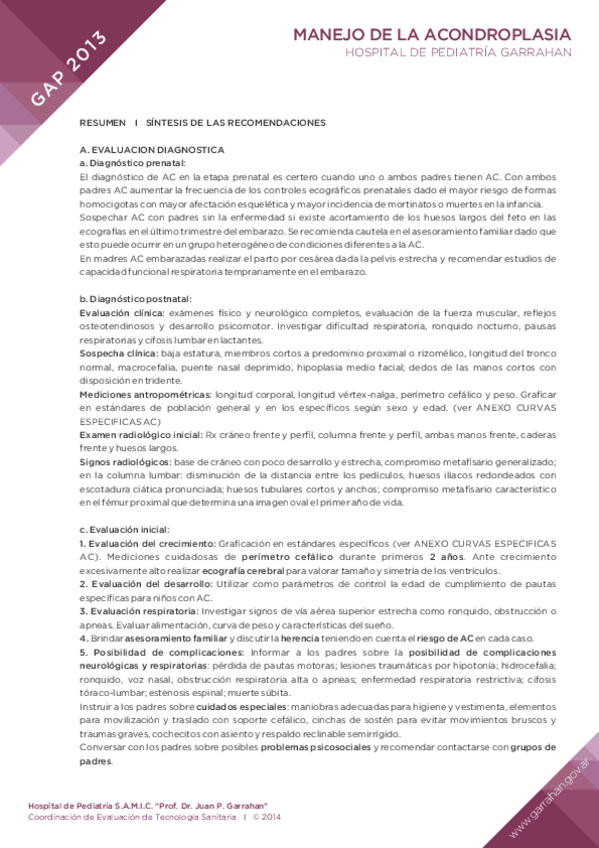 GAP 2013

MANEJO DE LA ACONDROPLASIA
HOSPITAL DE PEDIATRÍA GARRAHAN

RESUMEN I SÍNTESIS DE LAS RECOMENDACIONES

A. EVALUACION DIAGNOSTICA
a. Diagnóstico prenatal:
El diagnóstico de AC en la etapa prenatal es certero cuando uno o ambos padres tienen AC. Con ambos padres AC aumentar la frecuencia de los controles ecográficos prenatales dado el mayor riesgo de formas homocigotas con mayor afectación esquelética y mayor incidencia de mortinatos o muertes en la infancia.
Sospechar AC con padres sin la enfermedad si existe acortamiento de los huesos largos del feto en las ecografías en el último trimestre del embarazo. Se recomienda cautela en el asesoramiento familiar dado que esto puede ocurrir en un grupo heterogéneo de condiciones diferentes a la AC.
En madres AC embarazadas realizar el parto por cesárea dada la pelvis estrecha y recomendar estudios de capacidad funcional respiratoria tempranamente en el embarazo.

b. Diagnóstico postnatal:
Evaluación clínica: exámenes físico y neurológico completos, evaluación de la fuerza muscular, reflejos osteotendinosos y desarrollo psicomotor. Investigar dificultad respiratoria, ronquido nocturno, pausas respiratorias y cifosis lumbar en lactantes.
Sospecha clínica: baja estatura, miembros cortos a predominio proximal o rizomélico, longitud del tronco normal, macrocefalia, puente nasal deprimido, hipoplasia medio facial; dedos de las manos cortos con disposición en tridente.
Mediciones antropométricas: longitud corporal, longitud vértex-nalga, perímetro cefálico y peso. Graficar en estándares de población general y en los específicos según sexo y edad. (ver ANEXO CURVAS ESPECIFICAS AC)
Examen radiológico inicial: Rx cráneo frente y perfil, columna frente y perfil, ambas manos frente, caderas frente y huesos largos.
Signos radiológicos: base de cráneo con poco desarrollo y estrecha, compromiso metafisario generalizado; en la columna lumbar: disminución de la distancia entre los pedículos, huesos ilíacos redondeados con escotadura ciática pronunciada; huesos tubulares cortos y anchos; compromiso metafisario característico en el fémur proximal que determina una imagen oval el primer año de vida.

c. Evaluación inicial:
1. Evaluación del crecimiento: Graficación en estándares específicos (ver ANEXO CURVAS ESPECIFICAS AC). Mediciones cuidadosas de perímetro cefálico durante primeros 2 años. Ante crecimiento excesivamente alto realizar ecografía cerebral para valorar tamaño y simetría de los ventrículos.
2. Evaluación del desarrollo: Utilizar como parámetros de control la edad de cumplimiento de pautas específicas para niños con AC.
3. Evaluación respiratoria: Investigar signos de vía aérea superior estrecha como ronquido, obstrucción o apneas. Evaluar alimentación, curva de peso y características del sueño.
4. Brindar asesoramiento familiar y discutir la herencia teniendo en cuenta el riesgo de AC en cada caso.
5. Posibilidad de complicaciones: Informar a los padres sobre la posibilidad de complicaciones neurológicas y respiratorias: pérdida de pautas motoras; lesiones traumáticas por hipotonía; hidrocefalia; ronquido, voz nasal, obstrucción respiratoria alta o apneas; enfermedad respiratoria restrictiva; cifosis tóraco-lumbar; estenosis espinal; muerte súbita.
Instruir a los padres sobre cuidados especiales: maniobras adecuadas para higiene y vestimenta, elementos para movilización y traslado con soporte cefálico, cinchas de sostén para evitar movimientos bruscos y traumas graves, cochecitos con asiento y respaldo reclinable semirrígido.
Conversar con los padres sobre posibles problemas psicosociales y recomendar contactarse con grupos de padres.

Hospital de Pediatría S.A.M.I.C. "Prof. Dr. Juan P. Garrahan"
Coordinación de Evaluación de Tecnología Sanitaria I © 2014

www.garrahan.gov.ar